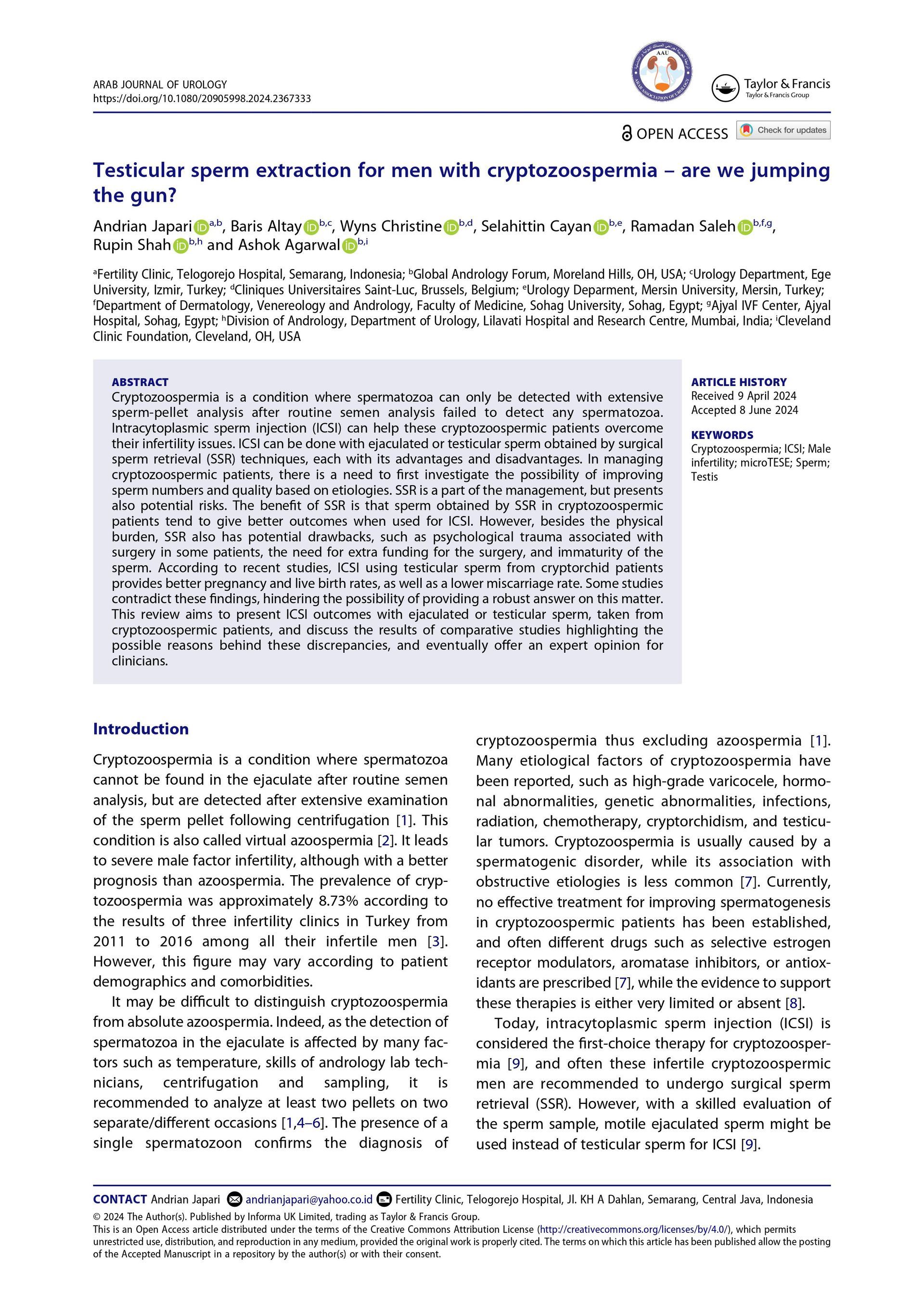 ARAB JOURNAL OF UROLOGY
https://doi.org/10.1080/20905998.2024.2367333

AAU ARAB ASSOCIATION OF UROLOGY

Taylor & Francis
Taylor & Francis Group

OPEN ACCESS  Check for updates

Testicular sperm extraction for men with cryptozoospermia – are we jumping the gun?

Andrian Japari $^{a,b}$, Baris Altay $^{b,c}$, Wyns Christine $^{b,d}$, Selahittin Cayan $^{b,e}$, Ramadan Saleh $^{b,f,g}$, Rupin Shah $^{b,h}$ and Ashok Agarwal $^{b,i}$

$^a$Fertility Clinic, Telogorejo Hospital, Semarang, Indonesia; $^b$Global Andrology Forum, Moreland Hills, OH, USA; $^c$Urology Department, Ege University, Izmir, Turkey; $^d$Cliniques Universitaires Saint-Luc, Brussels, Belgium; $^e$Urology Deparment, Mersin University, Mersin, Turkey; $^f$Department of Dermatology, Venereology and Andrology, Faculty of Medicine, Sohag University, Sohag, Egypt; $^g$Ajyal IVF Center, Ajyal Hospital, Sohag, Egypt; $^h$Division of Andrology, Department of Urology, Lilavati Hospital and Research Centre, Mumbai, India; $^i$Cleveland Clinic Foundation, Cleveland, OH, USA

ABSTRACT
Cryptozoospermia is a condition where spermatozoa can only be detected with extensive sperm-pellet analysis after routine semen analysis failed to detect any spermatozoa. Intracytoplasmic sperm injection (ICSI) can help these cryptozoospermic patients overcome their infertility issues. ICSI can be done with ejaculated or testicular sperm obtained by surgical sperm retrieval (SSR) techniques, each with its advantages and disadvantages. In managing cryptozoospermic patients, there is a need to first investigate the possibility of improving sperm numbers and quality based on etiologies. SSR is a part of the management, but presents also potential risks. The benefit of SSR is that sperm obtained by SSR in cryptozoospermic patients tend to give better outcomes when used for ICSI. However, besides the physical burden, SSR also has potential drawbacks, such as psychological trauma associated with surgery in some patients, the need for extra funding for the surgery, and immaturity of the sperm. According to recent studies, ICSI using testicular sperm from cryptorchid patients provides better pregnancy and live birth rates, as well as a lower miscarriage rate. Some studies contradict these findings, hindering the possibility of providing a robust answer on this matter. This review aims to present ICSI outcomes with ejaculated or testicular sperm, taken from cryptozoospermic patients, and discuss the results of comparative studies highlighting the possible reasons behind these discrepancies, and eventually offer an expert opinion for clinicians.

ARTICLE HISTORY
Received 9 April 2024
Accepted 8 June 2024

KEYWORDS
Cryptozoospermia; ICSI; Male infertility; microTESE; Sperm; Testis

Introduction

Cryptozoospermia is a condition where spermatozoa cannot be found in the ejaculate after routine semen analysis, but are detected after extensive examination of the sperm pellet following centrifugation [1]. This condition is also called virtual azoospermia [2]. It leads to severe male factor infertility, although with a better prognosis than azoospermia. The prevalence of cryptozoospermia was approximately 8.73% according to the results of three infertility clinics in Turkey from 2011 to 2016 among all their infertile men [3]. However, this figure may vary according to patient demographics and comorbidities.

It may be difficult to distinguish cryptozoospermia from absolute azoospermia. Indeed, as the detection of spermatozoa in the ejaculate is affected by many factors such as temperature, skills of andrology lab technicians, centrifugation and sampling, it is recommended to analyze at least two pellets on two separate/different occasions [1,4–6]. The presence of a single spermatozoon confirms the diagnosis of cryptozoospermia thus excluding azoospermia [1]. Many etiological factors of cryptozoospermia have been reported, such as high-grade varicocele, hormonal abnormalities, genetic abnormalities, infections, radiation, chemotherapy, cryptorchidism, and testicular tumors. Cryptozoospermia is usually caused by a spermatogenic disorder, while its association with obstructive etiologies is less common [7]. Currently, no effective treatment for improving spermatogenesis in cryptozoospermic patients has been established, and often different drugs such as selective estrogen receptor modulators, aromatase inhibitors, or antioxidants are prescribed [7], while the evidence to support these therapies is either very limited or absent [8].

Today, intracytoplasmic sperm injection (ICSI) is considered the first-choice therapy for cryptozoospermia [9], and often these infertile cryptozoospermic men are recommended to undergo surgical sperm retrieval (SSR). However, with a skilled evaluation of the sperm sample, motile ejaculated sperm might be used instead of testicular sperm for ICSI [9].

CONTACT Andrian Japari andrianjapari@yahoo.co.id Fertility Clinic, Telogorejo Hospital, Jl. KH A Dahlan, Semarang, Central Java, Indonesia
© 2024 The Author(s). Published by Informa UK Limited, trading as Taylor & Francis Group.
This is an Open Access article distributed under the terms of the Creative Commons Attribution License (http://creativecommons.org/licenses/by/4.0/), which permits unrestricted use, distribution, and reproduction in any medium, provided the original work is properly cited. The terms on which this article has been published allow the posting of the Accepted Manuscript in a repository by the author(s) or with their consent.